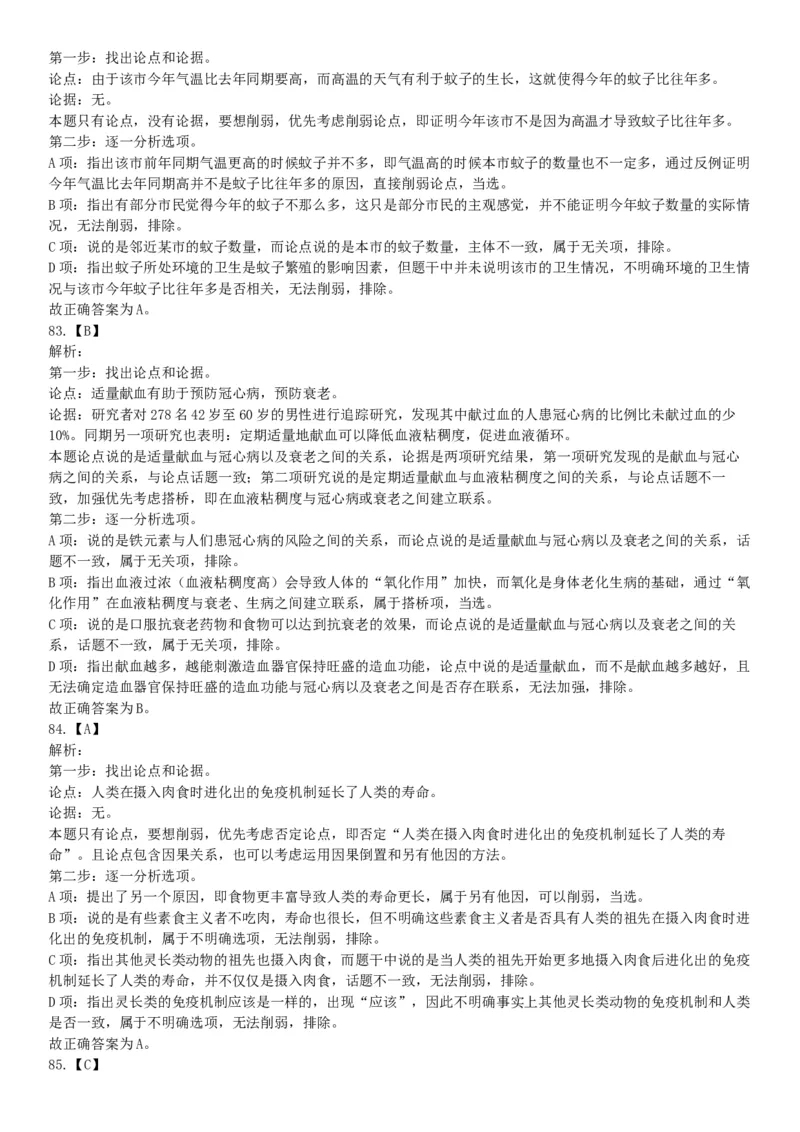 第一步：找出论点和论据。
论点：由于该市今年气温比去年同期要高，而高温的天气有利于蚊子的生长，这就使得今年的蚊子比往年多。
论据：无。
本题只有论点，没有论据，要想削弱，优先考虑削弱论点，即证明今年该市不是因为高温才导致蚊子比往年多。
第二步：逐一分析选项。
A 项：指出该市前年同期气温更高的时候蚊子并不多，即气温高的时候本市蚊子的数量也不一定多，通过反例证明今年气温比去年同期高并不是蚊子比往年多的原因，直接削弱论点，当选。
B 项：指出有部分市民觉得今年的蚊子不那么多，这只是部分市民的主观感觉，并不能证明今年蚊子数量的实际情况，无法削弱，排除。
C 项：说的是邻近某市的蚊子数量，而论点说的是本市的蚊子数量，主体不一致，属于无关项，排除。
D 项：指出蚊子所处环境的卫生是蚊子繁殖的影响因素，但题干中并未说明该市的卫生情况，不明确环境的卫生情况与该市今年蚊子比往年多是否相关，无法削弱，排除。
故正确答案为 A。
83.【B】
解析：
第一步：找出论点和论据。
论点：适量献血有助于预防冠心病，预防衰老。
论据：研究者对 278 名 42 岁至 60 岁的男性进行追踪研究，发现其中献过血的人患冠心病的比例比未献过血的少 10%。同期另一项研究也表明：定期适量地献血可以降低血液粘稠度，促进血液循环。
本题论点说的是适量献血与冠心病以及衰老之间的关系，论据是两项研究结果，第一项研究发现的是献血与冠心病之间的关系，与论点话题一致；第二项研究说的是定期适量献血与血液粘稠度之间的关系，与论点话题不一致，加强优先考虑搭桥，即在血液粘稠度与冠心病或衰老之间建立联系。
第二步：逐一分析选项。
A 项：说的是铁元素与人们患冠心病的风险之间的关系，而论点说的是适量献血与冠心病以及衰老之间的关系，话题不一致，属于无关项，排除。
B 项：指出血液过浓（血液粘稠度高）会导致人体的“氧化作用”加快，而氧化是身体老化生病的基础，通过“氧化作用”在血液粘稠度与衰老、生病之间建立联系，属于搭桥项，当选。
C 项：说的是口服抗衰老药物和食物可以达到抗衰老的效果，而论点说的是适量献血与冠心病以及衰老之间的关系，话题不一致，属于无关项，排除。
D 项：指出献血越多，越能刺激造血器官保持旺盛的造血功能，论点中说的是适量献血，而不是献血越多越好，且无法确定造血器官保持旺盛的造血功能与冠心病以及衰老之间是否存在联系，无法加强，排除。
故正确答案为 B。
84.【A】
解析：
第一步：找出论点和论据。
论点：人类在摄入肉食时进化出的免疫机制延长了人类的寿命。
论据：无。
本题只有论点，要想削弱，优先考虑否定论点，即否定“人类在摄入肉食时进化出的免疫机制延长了人类的寿命”。且论点包含因果关系，也可以考虑运用因果倒置和另有他因的方法。
第二步：逐一分析选项。
A 项：提出了另一个原因，即食物更丰富导致人类的寿命更长，属于另有他因，可以削弱，当选。
B 项：说的是有些素食主义者不吃肉，寿命也很长，但不明确这些素食主义者是否具有人类的祖先在摄入肉食时进化出的免疫机制，属于不明确选项，无法削弱，排除。
C 项：指出其他灵长类动物的祖先也摄入肉食，而题干中说的是当人类的祖先开始更多地摄入肉食后进化出的免疫机制延长了人类的寿命，并不仅仅是摄入肉食，话题不一致，无法削弱，排除。
D 项：指出灵长类的免疫机制应该是一样的，出现“应该”，因此不明确事实上其他灵长类动物的免疫机制和人类是否一致，属于不明确选项，无法削弱，排除。
故正确答案为 A。
85.【C】